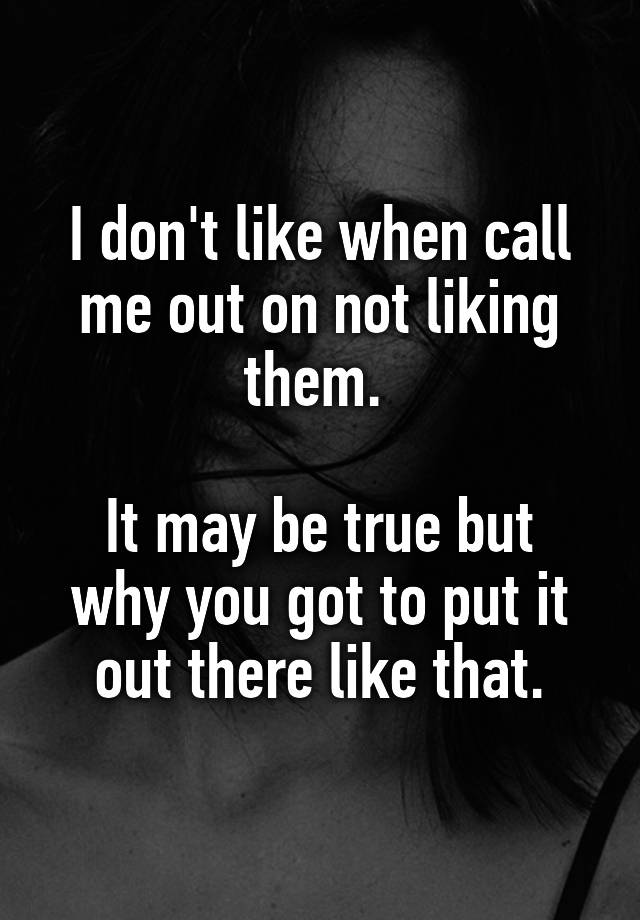 I don't like when call me out on not liking them.

It may be true but why you got to put it out there like that.